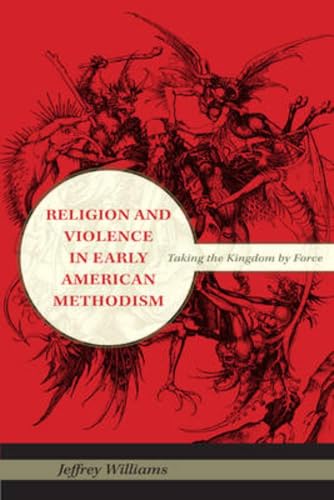 RELIGION AND VIOLENCE IN EARLY AMERICAN METHODISM

Taking the Kingdom by Force

Jeffrey Williams